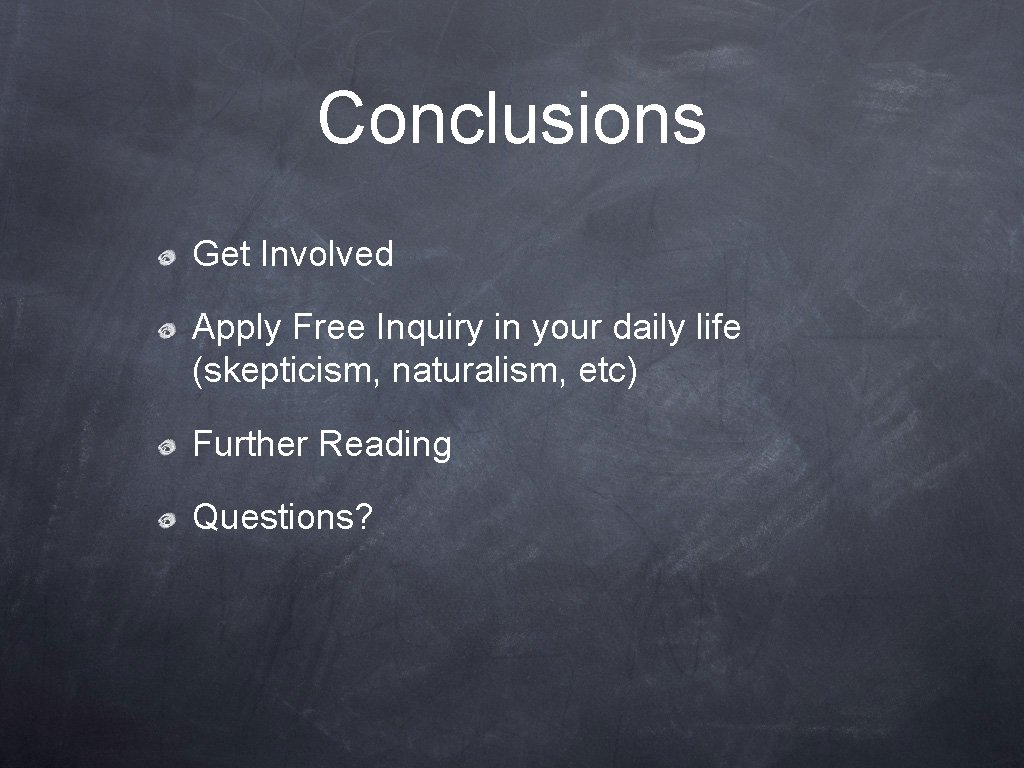 Conclusions

Get Involved

Apply Free Inquiry in your daily life (skepticism, naturalism, etc)

Further Reading

Questions?